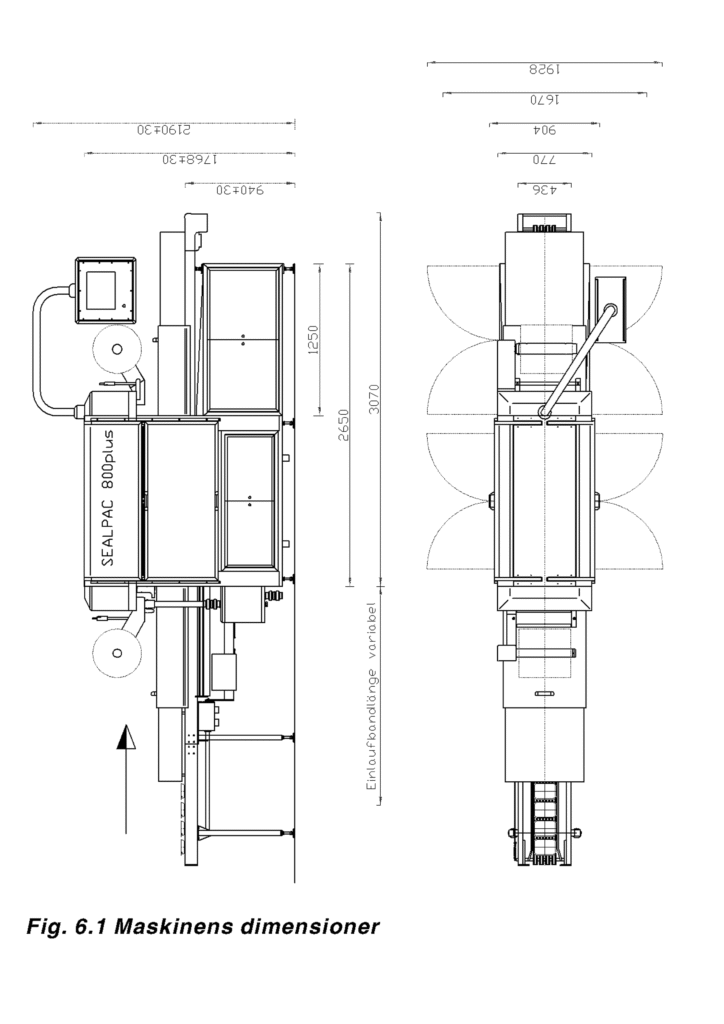 2190±30
1768±30
940±30
1928
1670
904
770
436
1250
2650
3070
SEALPAC 800plus
Einlaufbandlänge variabel

Fig. 6.1 Maskinens dimensioner